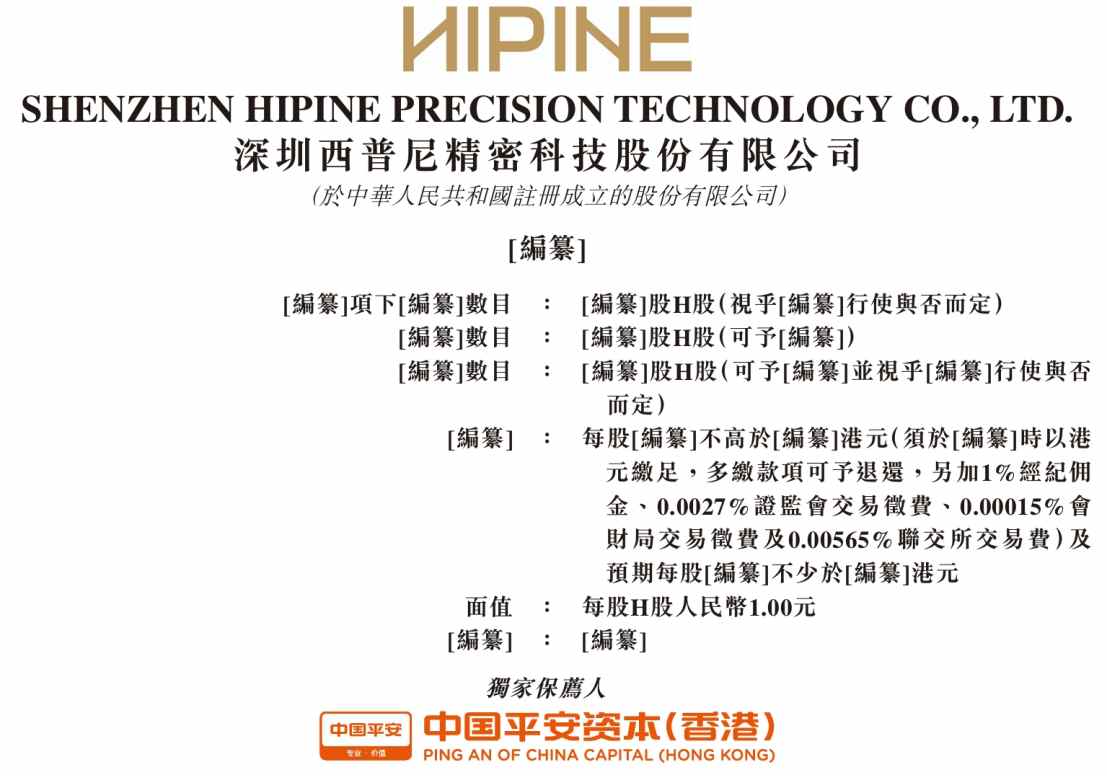 HIPINE

SHENZHEN HIPINE PRECISION TECHNOLOGY CO., LTD.
深圳西普尼精密科技股份有限公司
(於中華人民共和國註冊成立的股份有限公司)

[編纂]

[編纂]項下[編纂]數目 : [編纂]股H股(視乎[編纂]行使與否而定)
[編纂]數目 : [編纂]股H股(可予[編纂])
[編纂]數目 : [編纂]股H股(可予[編纂]並視乎[編纂]行使與否而定)
[編纂] : 每股[編纂]不高於[編纂]港元(須於[編纂]時以港元繳足,多繳款項可予退還,另加1%經紀佣金、0.0027%證監會交易徵費、0.00015%會財局交易徵費及0.00565%聯交所交易費)及預期每股[編纂]不少於[編纂]港元
面值 : 每股H股人民幣1.00元
[編纂] : [編纂]

獨家保薦人

中国平安 专业·价值
中国平安资本(香港)
PING AN OF CHINA CAPITAL (HONG KONG)